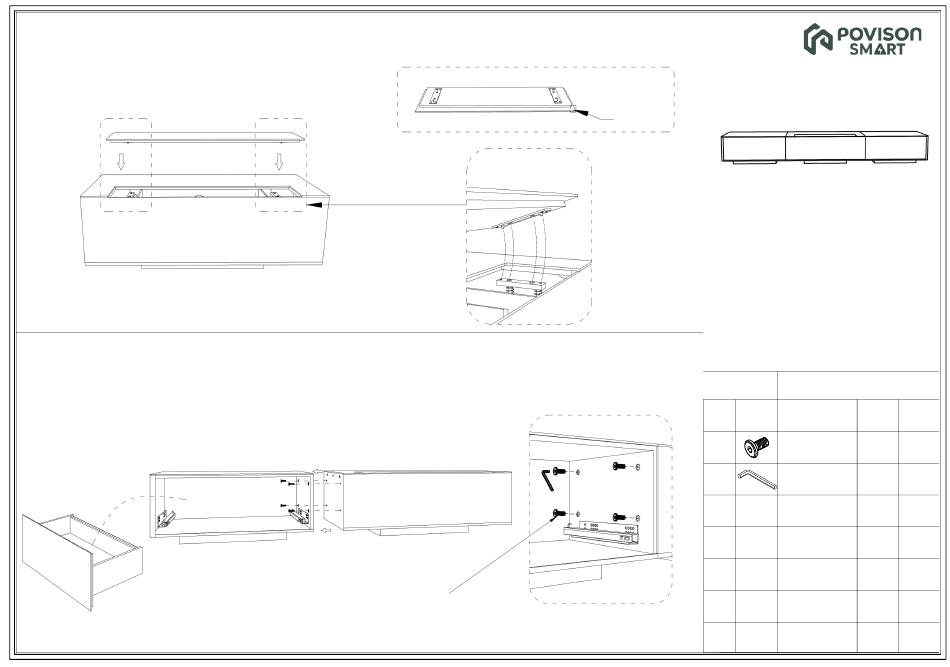 POVISON
SMART